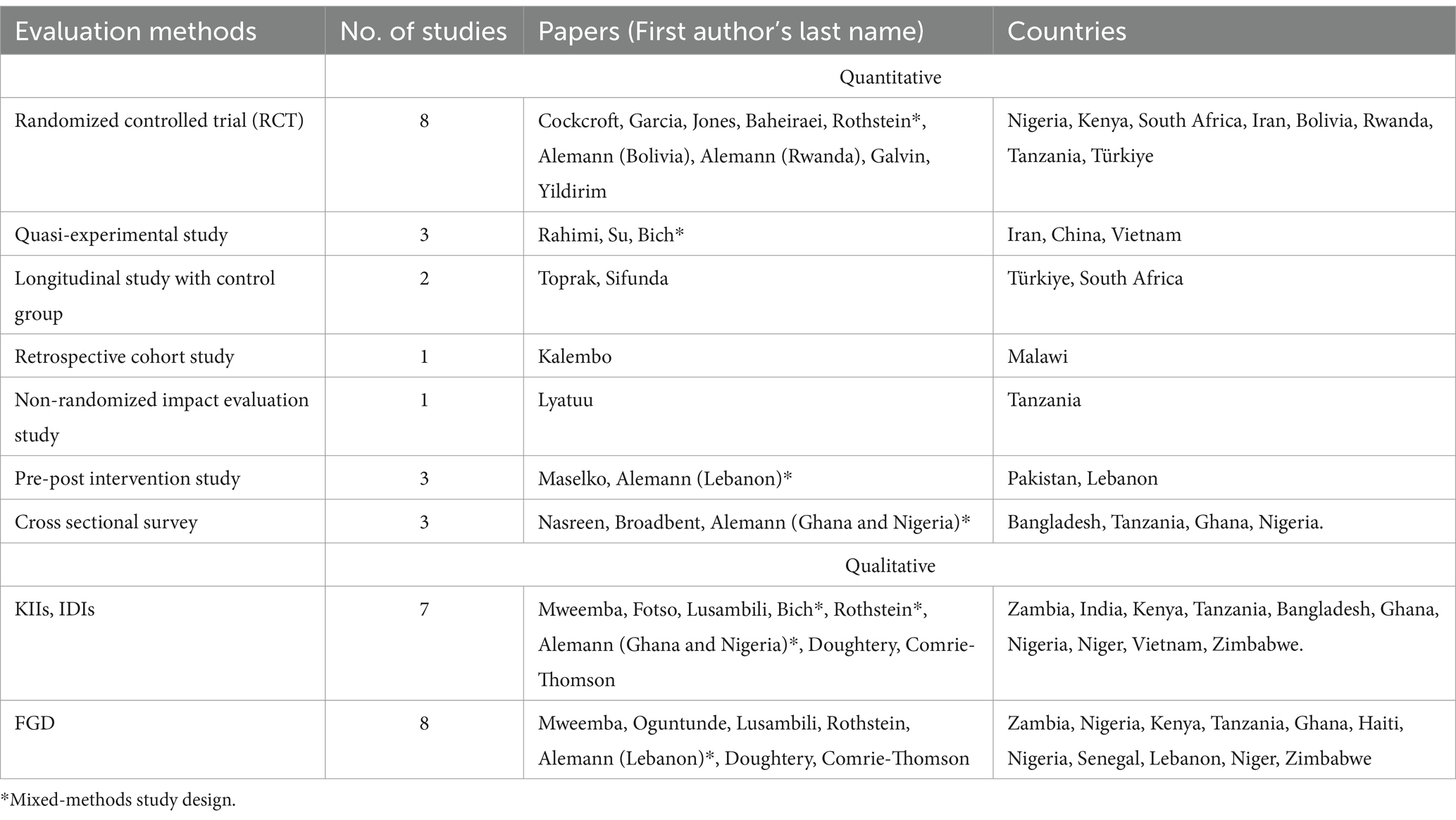 | Evaluation methods | No. of studies | Papers (First author's last name) | Countries |
|---|---|---|---|
| | Quantitative | | |
| Randomized controlled trial (RCT) | 8 | Cockcroft, Garcia, Jones, Baheiraei, Rothstein*, Alemann (Bolivia), Alemann (Rwanda), Galvin, Yildirim | Nigeria, Kenya, South Africa, Iran, Bolivia, Rwanda, Tanzania, Türkiye |
| Quasi-experimental study | 3 | Rahimi, Su, Bich* | Iran, China, Vietnam |
| Longitudinal study with control group | 2 | Toprak, Sifunda | Türkiye, South Africa |
| Retrospective cohort study | 1 | Kalembo | Malawi |
| Non-randomized impact evaluation study | 1 | Lyatuu | Tanzania |
| Pre-post intervention study | 3 | Maselko, Alemann (Lebanon)* | Pakistan, Lebanon |
| Cross sectional survey | 3 | Nasreen, Broadbent, Alemann (Ghana and Nigeria)* | Bangladesh, Tanzania, Ghana, Nigeria. |
| | Qualitative | | |
| KIIs, IDIs | 7 | Mweemba, Fotso, Lusambili, Bich*, Rothstein*, Alemann (Ghana and Nigeria)*, Doughtery, Comrie-Thomson | Zambia, India, Kenya, Tanzania, Bangladesh, Ghana, Nigeria, Niger, Vietnam, Zimbabwe. |
| FGD | 8 | Mweemba, Oguntunde, Lusambili, Rothstein, Alemann (Lebanon)*, Doughtery, Comrie-Thomson | Zambia, Nigeria, Kenya, Tanzania, Ghana, Haiti, Nigeria, Senegal, Lebanon, Niger, Zimbabwe |

*Mixed-methods study design.